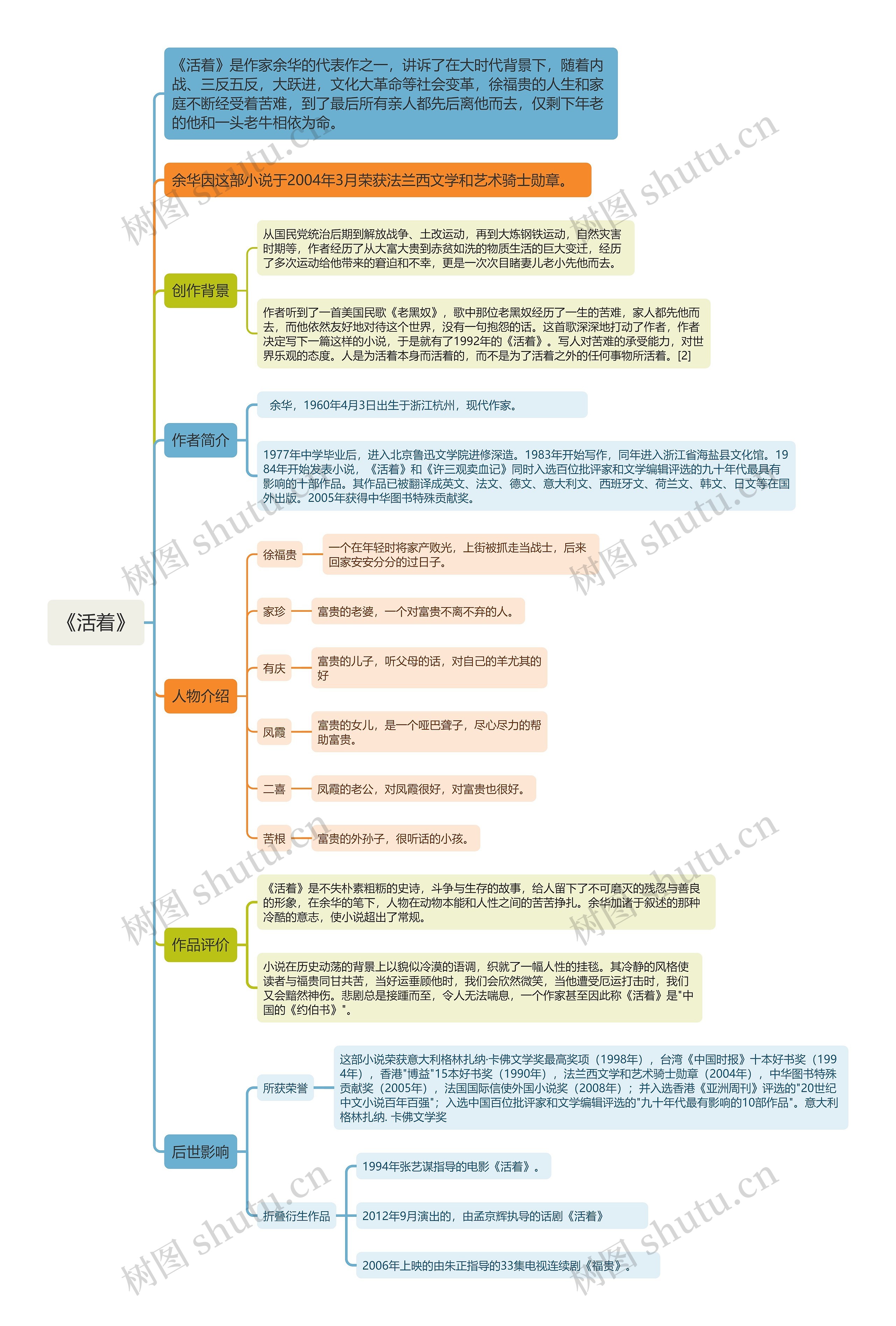 《活着》

《活着》是作家余华的代表作之一，讲诉了在大时代背景下，随着内战、三反五反，大跃进，文化大革命等社会变革，徐福贵的人生和家庭不断经受着苦难，到了最后所有亲人都先后离他而去，仅剩下年老的他和一头老牛相依为命。

余华因这部小说于2004年3月荣获法兰西文学和艺术骑士勋章。

创作背景

从国民党统治后期到解放战争、土改运动，再到大炼钢铁运动，自然灾害时期等，作者经历了从大富大贵到赤贫如洗的物质生活的巨大变迁，经历了多次运动给他带来的窘迫和不幸，更是一次次目睹妻儿老小先他而去。

作者听到了一首美国民歌《老黑奴》，歌中那位老黑奴经历了一生的苦难，家人都先他而去，而他依然友好地对待这个世界，没有一句抱怨的话。这首歌深深地打动了作者，作者决定写下一篇这样的小说，于是就有了1992年的《活着》。写人对苦难的承受能力，对世界乐观的态度。人是为活着本身而活着的，而不是为了活着之外的任何事物所活着。[2]

作者简介

余华，1960年4月3日出生于浙江杭州，现代作家。

1977年中学毕业后，进入北京鲁迅文学院进修深造。1983年开始写作，同年进入浙江省海盐县文化馆。1984年开始发表小说，《活着》和《许三观卖血记》同时入选百位批评家和文学编辑评选的九十年代最具有影响的十部作品。其作品已被翻译成英文、法文、德文、意大利文、西班牙文、荷兰文、韩文、日文等在国外出版。2005年获得中华图书特殊贡献奖。

人物介绍

徐福贵

一个在年轻时将家产败光，上街被抓走当战士，后来回家安安分分的过日子。

家珍

富贵的老婆，一个对富贵不离不弃的人。

有庆

富贵的儿子，听父母的话，对自己的羊尤其的好

凤霞

富贵的女儿，是一个哑巴聋子，尽心尽力的帮助富贵。

二喜

凤霞的老公，对凤霞很好，对富贵也很好。

苦根

富贵的外孙子，很听话的小孩。

作品评价

《活着》是不失朴素粗粝的史诗，斗争与生存的故事，给人留下了不可磨灭的残忍与善良的形象，在余华的笔下，人物在动物本能和人性之间的苦苦挣扎。余华加诸于叙述的那种冷酷的意志，使小说超出了常规。

小说在历史动荡的背景上以貌似冷漠的语调，织就了一幅人性的挂毯。其冷静的风格使读者与福贵同甘共苦，当好运垂顾他时，我们会欣然微笑，当他遭受厄运打击时，我们又会黯然神伤。悲剧总是接踵而至，令人无法喘息，一个作家甚至因此称《活着》是"中国的《约伯书》"。

后世影响

所获荣誉

这部小说荣获意大利格林扎纳·卡佛文学奖最高奖项（1998年），台湾《中国时报》十本好书奖（1994年），香港"博益"15本好书奖（1990年），法兰西文学和艺术骑士勋章（2004年），中华图书特殊贡献奖（2005年），法国国际信使外国小说奖（2008年）；并入选香港《亚洲周刊》评选的"20世纪中文小说百年百强"；入选中国百位批评家和文学编辑评选的"九十年代最有影响的10部作品"。意大利格林扎纳. 卡佛文学奖

折叠衍生作品

1994年张艺谋指导的电影《活着》。

2012年9月演出的，由孟京辉执导的话剧《活着》

2006年上映的由朱正指导的33集电视连续剧《福贵》。

树图 shutu.cn